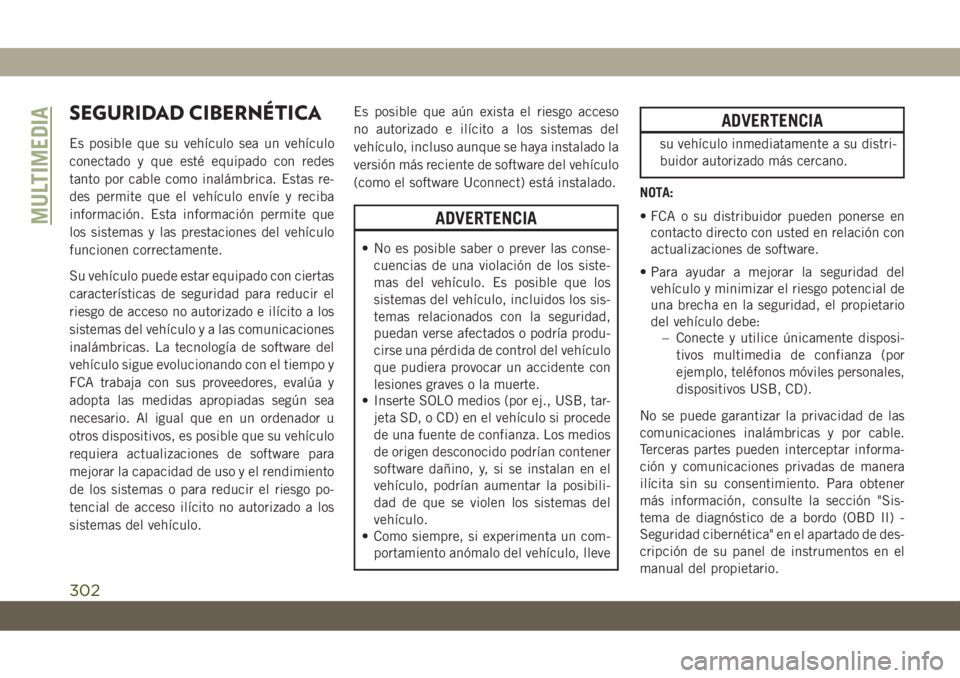 MULTIMEDIA

SEGURIDAD CIBERNÉTICA

Es posible que su vehículo sea un vehículo conectado y que esté equipado con redes tanto por cable como inalámbrica. Estas redes permite que el vehículo envíe y reciba información. Esta información permite que los sistemas y las prestaciones del vehículo funcionen correctamente.

Su vehículo puede estar equipado con ciertas características de seguridad para reducir el riesgo de acceso no autorizado e ilícito a los sistemas del vehículo y a las comunicaciones inalámbricas. La tecnología de software del vehículo sigue evolucionando con el tiempo y FCA trabaja con sus proveedores, evalúa y adopta las medidas apropiadas según sea necesario. Al igual que en un ordenador u otros dispositivos, es posible que su vehículo requiera actualizaciones de software para mejorar la capacidad de uso y el rendimiento de los sistemas o para reducir el riesgo potencial de acceso ilícito no autorizado a los sistemas del vehículo.

Es posible que aún exista el riesgo acceso no autorizado e ilícito a los sistemas del vehículo, incluso aunque se haya instalado la versión más reciente de software del vehículo (como el software Uconnect) está instalado.

ADVERTENCIA

• No es posible saber o prever las consecuencias de una violación de los sistemas del vehículo. Es posible que los sistemas del vehículo, incluidos los sistemas relacionados con la seguridad, puedan verse afectados o podría producirse una pérdida de control del vehículo que pudiera provocar un accidente con lesiones graves o la muerte.
• Inserte SOLO medios (por ej., USB, tarjeta SD, o CD) en el vehículo si procede de una fuente de confianza. Los medios de origen desconocido podrían contener software dañino, y, si se instalan en el vehículo, podrían aumentar la posibilidad de que se violen los sistemas del vehículo.
• Como siempre, si experimenta un comportamiento anómalo del vehículo, lleve

ADVERTENCIA

su vehículo inmediatamente a su distribuidor autorizado más cercano.

NOTA:

• FCA o su distribuidor pueden ponerse en contacto directo con usted en relación con actualizaciones de software.

• Para ayudar a mejorar la seguridad del vehículo y minimizar el riesgo potencial de una brecha en la seguridad, el propietario del vehículo debe:
– Conecte y utilice únicamente dispositivos multimedia de confianza (por ejemplo, teléfonos móviles personales, dispositivos USB, CD).

No se puede garantizar la privacidad de las comunicaciones inalámbricas y por cable. Terceras partes pueden interceptar información y comunicaciones privadas de manera ilícita sin su consentimiento. Para obtener más información, consulte la sección "Sistema de diagnóstico de a bordo (OBD II) - Seguridad cibernética" en el apartado de descripción de su panel de instrumentos en el manual del propietario.

302

carmanualsonline.info